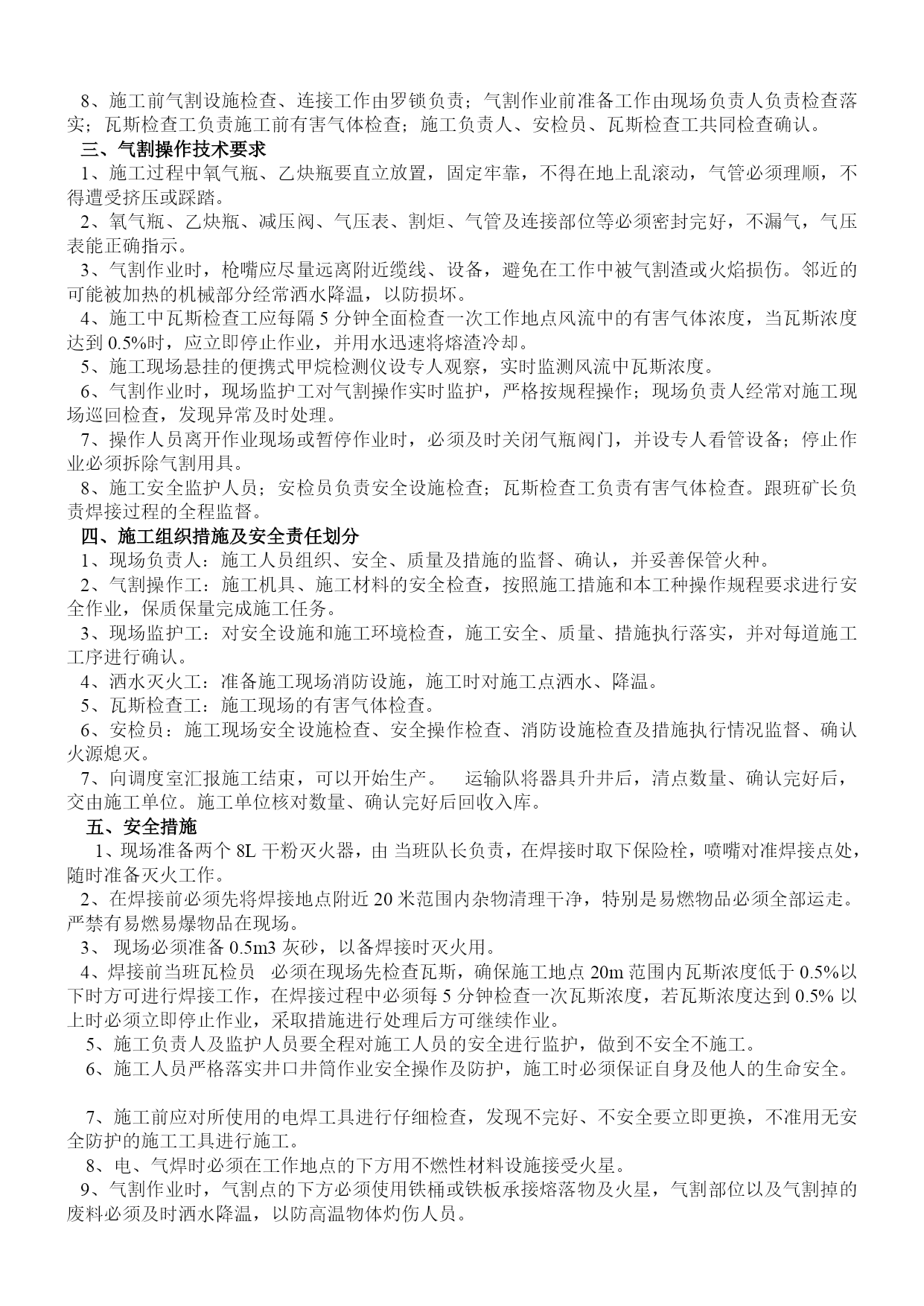 8、施工前气割设施检查、连接工作由罗锁负责；气割作业前准备工作由现场负责人负责检查落实；瓦斯检查工负责施工前有害气体检查；施工负责人、安检员、瓦斯检查工共同检查确认。

三、气割操作技术要求

1、施工过程中氧气瓶、乙炔瓶要直立放置，固定牢靠，不得在地上乱滚动，气管必须理顺，不得遭受挤压或踩踏。

2、氧气瓶、乙炔瓶、减压阀、气压表、割炬、气管及连接部位等必须密封完好，不漏气，气压表能正确指示。

3、气割作业时，枪嘴应尽量远离附近缆线、设备，避免在工作中被气割渣或火焰损伤。邻近的可能被加热的机械部分经常洒水降温，以防损坏。

4、施工中瓦斯检查工应每隔 5 分钟全面检查一次工作地点风流中的有害气体浓度，当瓦斯浓度达到 0.5%时，应立即停止作业，并用水迅速将熔渣冷却。

5、施工现场悬挂的便携式甲烷检测仪设专人观察，实时监测风流中瓦斯浓度。

6、气割作业时，现场监护工对气割操作实时监护，严格按规程操作；现场负责人经常对施工现场巡回检查，发现异常及时处理。

7、操作人员离开作业现场或暂停作业时，必须及时关闭气瓶阀门，并设专人看管设备；停止作业必须拆除气割用具。

8、施工安全监护人员；安检员负责安全设施检查；瓦斯检查工负责有害气体检查。跟班矿长负责焊接过程的全程监督。

四、施工组织措施及安全责任划分

1、现场负责人：施工人员组织、安全、质量及措施的监督、确认，并妥善保管火种。

2、气割操作工：施工机具、施工材料的安全检查，按照施工措施和本工种操作规程要求进行安全作业，保质保量完成施工任务。

3、现场监护工：对安全设施和施工环境检查，施工安全、质量、措施执行落实，并对每道施工工序进行确认。

4、洒水灭火工：准备施工现场消防设施，施工时对施工点洒水、降温。

5、瓦斯检查工：施工现场的有害气体检查。

6、安检员：施工现场安全设施检查、安全操作检查、消防设施检查及措施执行情况监督、确认火源熄灭。

7、向调度室汇报施工结束，可以开始生产。 运输队将器具升井后，清点数量、确认完好后，交由施工单位。施工单位核对数量、确认完好后回收入库。

五、安全措施

1、现场准备两个 8L 干粉灭火器，由 当班队长负责，在焊接时取下保险栓，喷嘴对准焊接点处，随时准备灭火工作。

2、在焊接前必须先将焊接地点附近 20 米范围内杂物清理干净，特别是易燃物品必须全部运走。严禁有易燃易爆物品在现场。

3、 现场必须准备 0.5m3 灰砂，以备焊接时灭火用。

4、焊接前当班瓦检员 必须在现场先检查瓦斯，确保施工地点 20m 范围内瓦斯浓度低于 0.5%以下时方可进行焊接工作，在焊接过程中必须每 5 分钟检查一次瓦斯浓度，若瓦斯浓度达到 0.5% 以上时必须立即停止作业，采取措施进行处理后方可继续作业。

5、施工负责人及监护人员要全程对施工人员的安全进行监护，做到不安全不施工。

6、施工人员严格落实井口井筒作业安全操作及防护，施工时必须保证自身及他人的生命安全。

7、施工前应对所使用的电焊工具进行仔细检查，发现不完好、不安全要立即更换，不准用无安全防护的施工工具进行施工。

8、电、气焊时必须在工作地点的下方用不燃性材料设施接受火星。

9、气割作业时，气割点的下方必须使用铁桶或铁板承接熔落物及火星，气割部位以及气割掉的废料必须及时洒水降温，以防高温物体灼伤人员。